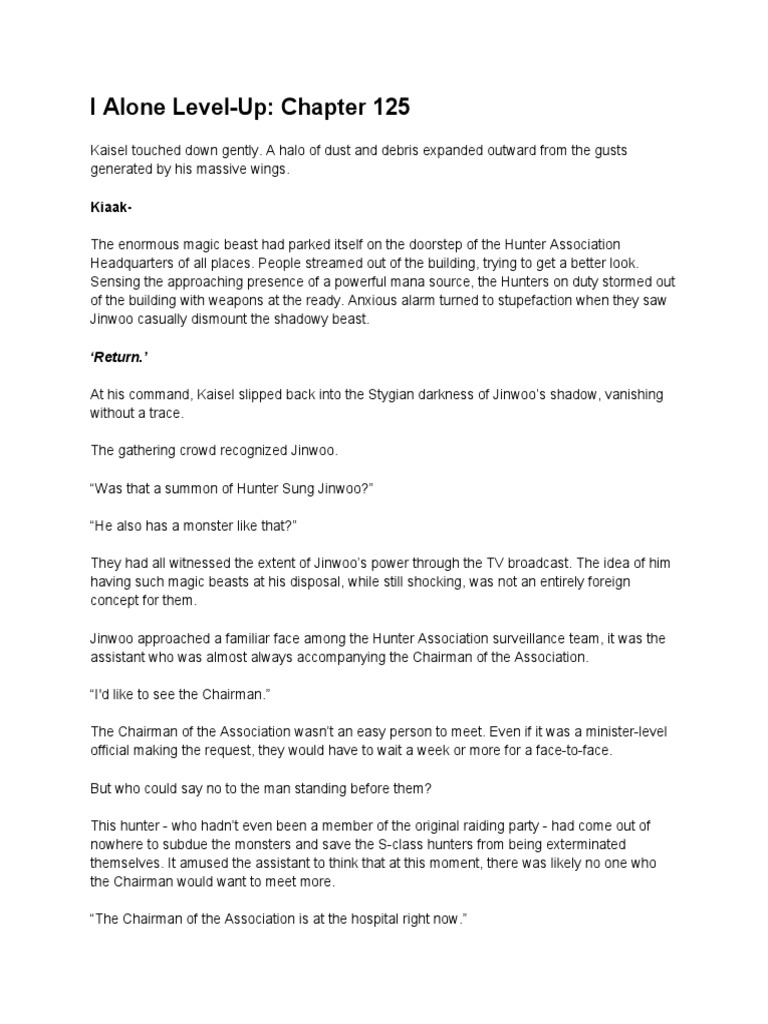 I Alone Level-Up: Chapter 125

Kaisel touched down gently. A halo of dust and debris expanded outward from the gusts generated by his massive wings.

Kiaak-

The enormous magic beast had parked itself on the doorstep of the Hunter Association Headquarters of all places. People streamed out of the building, trying to get a better look. Sensing the approaching presence of a powerful mana source, the Hunters on duty stormed out of the building with weapons at the ready. Anxious alarm turned to stupefaction when they saw Jinwoo casually dismount the shadowy beast.

'Return.'

At his command, Kaisel slipped back into the Stygian darkness of Jinwoo's shadow, vanishing without a trace.

The gathering crowd recognized Jinwoo.

"Was that a summon of Hunter Sung Jinwoo?"

"He also has a monster like that?"

They had all witnessed the extent of Jinwoo's power through the TV broadcast. The idea of him having such magic beasts at his disposal, while still shocking, was not an entirely foreign concept for them.

Jinwoo approached a familiar face among the Hunter Association surveillance team, it was the assistant who was almost always accompanying the Chairman of the Association.

"I'd like to see the Chairman."

The Chairman of the Association wasn't an easy person to meet. Even if it was a minister-level official making the request, they would have to wait a week or more for a face-to-face.

But who could say no to the man standing before them?

This hunter - who hadn't even been a member of the original raiding party - had come out of nowhere to subdue the monsters and save the S-class hunters from being exterminated themselves. It amused the assistant to think that at this moment, there was likely no one who the Chairman would want to meet more.

"The Chairman of the Association is at the hospital right now."